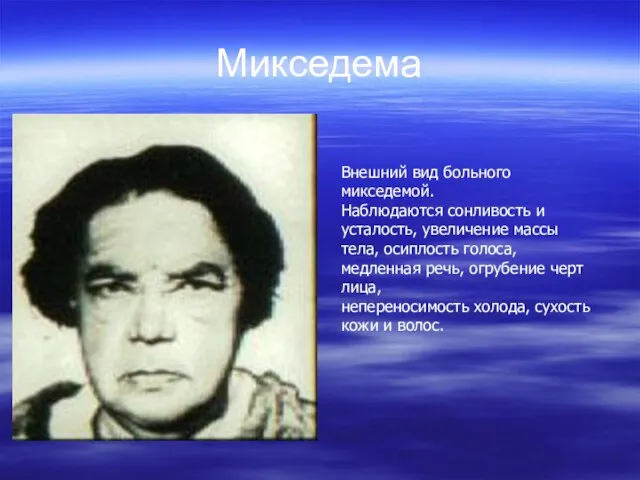 Микседема

Внешний вид больного микседемой.
Наблюдаются сонливость и усталость, увеличение массы тела, осиплость голоса, медленная речь, огрубение черт лица,
непереносимость холода, сухость кожи и волос.